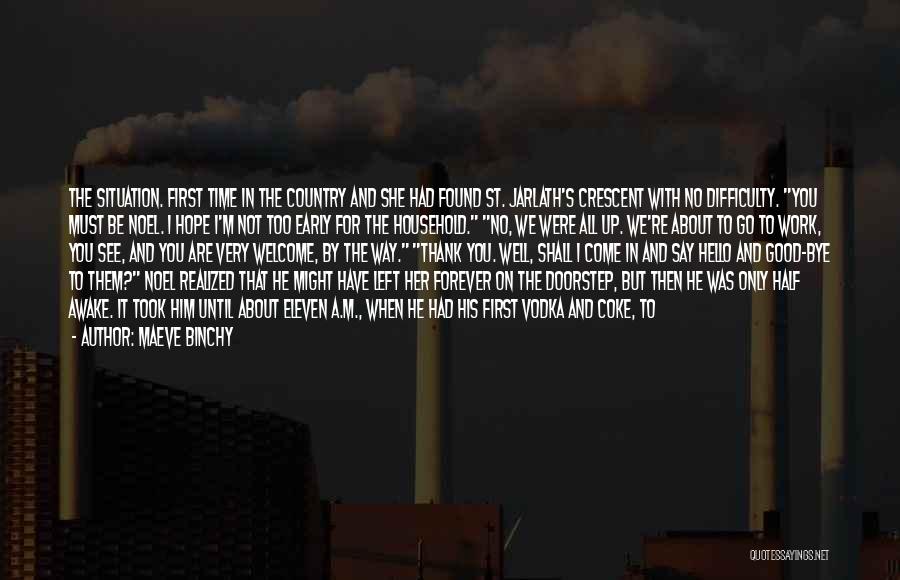 THE SITUATION. FIRST TIME IN THE COUNTRY AND SHE HAD FOUND ST. JARLATH'S CRESCENT WITH NO DIFFICULTY. "YOU MUST BE NOEL. I HOPE I'M NOT TOO EARLY FOR THE HOUSEHOLD." "NO, WE WERE ALL UP. WE'RE ABOUT TO GO TO WORK, YOU SEE, AND YOU ARE VERY WELCOME, BY THE WAY." "THANK YOU. WELL, SHALL I COME IN AND SAY HELLO AND GOOD-BYE TO THEM?" NOEL REALIZED THAT HE MIGHT HAVE LEFT HER FOREVER ON THE DOORSTEP, BUT THEN HE WAS ONLY HALF AWAKE. IT TOOK HIM UNTIL ABOUT ELEVEN A.M., WHEN HE HAD HIS FIRST VODKA AND COKE, TO

- AUTHOR: MAEVE BINCHY

QUOTESSAYINGS.NET